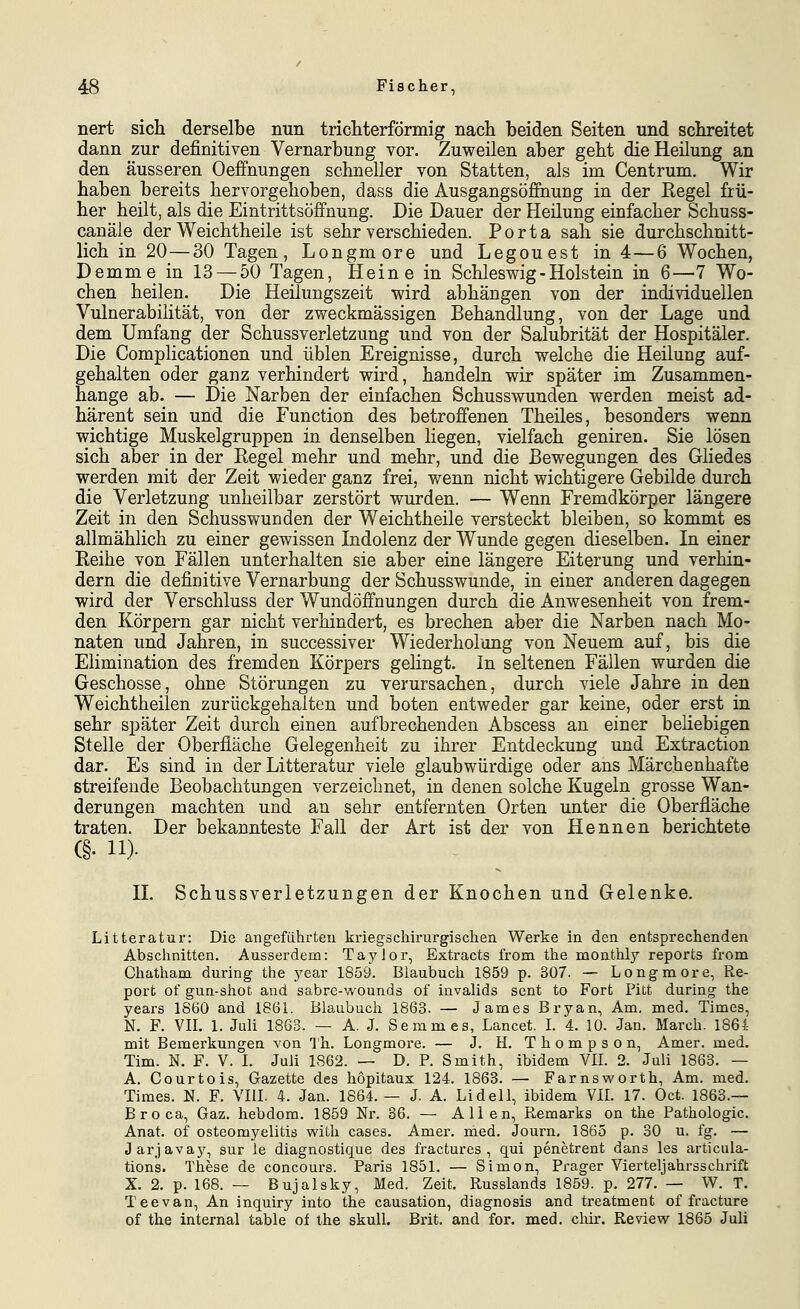 48 Fischer,

nert sich derselbe nun trichterförmig nach beiden Seiten und schreitet dann zur definitiven Vernarbung vor. Zuweilen aber geht die Heilung an den äusseren Oeffnungen schneller von Statten, als im Centrum. Wir haben bereits hervorgehoben, dass die Ausgangsöffnung in der Regel früher heilt, als die Eintrittsöffnung. Die Dauer der Heilung einfacher Schusscanäle der Weichtheile ist sehr verschieden. Porta sah sie durchschnittlich in 20—30 Tagen, Longmore und Legouest in 4—6 Wochen, Demme in 13—50 Tagen, Heine in Schleswig-Holstein in 6—7 Wochen heilen. Die Heilungszeit wird abhängen von der individuellen Vulnerabilität, von der zweckmässigen Behandlung, von der Lage und dem Umfang der Schussverletzung und von der Salubrität der Hospitäler. Die Complicationen und üblen Ereignisse, durch welche die Heilung aufgehalten oder ganz verhindert wird, handeln wir später im Zusammenhange ab. — Die Narben der einfachen Schusswunden werden meist adhärent sein und die Function des betroffenen Theiles, besonders wenn wichtige Muskelgruppen in denselben liegen, vielfach geniren. Sie lösen sich aber in der Regel mehr und mehr, und die Bewegungen des Gliedes werden mit der Zeit wieder ganz frei, wenn nicht wichtigere Gebilde durch die Verletzung unheilbar zerstört wurden. — Wenn Fremdkörper längere Zeit in den Schusswunden der Weichtheile versteckt bleiben, so kommt es allmählich zu einer gewissen Indolenz der Wunde gegen dieselben. In einer Reihe von Fällen unterhalten sie aber eine längere Eiterung und verhindern die definitive Vernarbung der Schusswunde, in einer anderen dagegen wird der Verschluss der Wundöffnungen durch die Anwesenheit von fremden Körpern gar nicht verhindert, es brechen aber die Narben nach Monaten und Jahren, in successiver Wiederholung von Neuem auf, bis die Elimination des fremden Körpers gelingt. In seltenen Fällen wurden die Geschosse, ohne Störungen zu verursachen, durch viele Jahre in den Weichtheilen zurückgehalten und boten entweder gar keine, oder erst in sehr später Zeit durch einen aufbrechenden Abscess an einer beliebigen Stelle der Oberfläche Gelegenheit zu ihrer Entdeckung und Extraction dar. Es sind in der Litteratur viele glaubwürdige oder ans Märchenhafte streifende Beobachtungen verzeichnet, in denen solche Kugeln grosse Wanderungen machten und an sehr entfernten Orten unter die Oberfläche traten. Der bekannteste Fall der Art ist der von Hennen berichtete (§. 11).

II. Schussverletzungen der Knochen und Gelenke.

Litteratur: Die angeführten kriegschirurgischen Werke in den entsprechenden Abschnitten. Ausserdem: Taylor, Extracts from the monthly reports from Chatham during the year 1859. Blaubuch 1859 p. 307. — Longmore, Report of gun-shot and sabre-wounds of invalids sent to Fort Pitt during the years 1860 and 1861. Blaubuch 1863. — James Bryan, Am. med. Times, N. F. VII. 1. Juli 1863. — A. J. Semmes, Lancet. I. 4. 10. Jan. March. 1864 mit Bemerkungen von Th. Longmore. — J. H. Thompson, Amer. med. Tim. N. F. V. I. Juli 1862. — D. P. Smith, ibidem VII. 2. Juli 1863. — A. Courtois, Gazette des hôpitaux 124. 1863. — Farnsworth, Am. med. Times. N. F. VIII. 4. Jan. 1864. — J. A. Lidell, ibidem VII. 17. Oct. 1863.— Broca, Gaz. hebdom. 1859 Nr. 36. — Allen, Remarks on the Pathologic. Anat. of osteomyelitis with cases. Amer. med. Journ. 1865 p. 30 u. fg. — Jarjavay, sur le diagnostique des fractures, qui penètrent dans les articulations. Thèse de concours. Paris 1851. — Simon, Prager Vierteljahrsschrift X. 2. p. 168. — Bujalsky, Med. Zeit. Russlands 1859. p. 277. — W. T. Teevan, An inquiry into the causation, diagnosis and treatment of fracture of the internal table of the skull. Brit. and for. med. chir. Review 1865 Juli